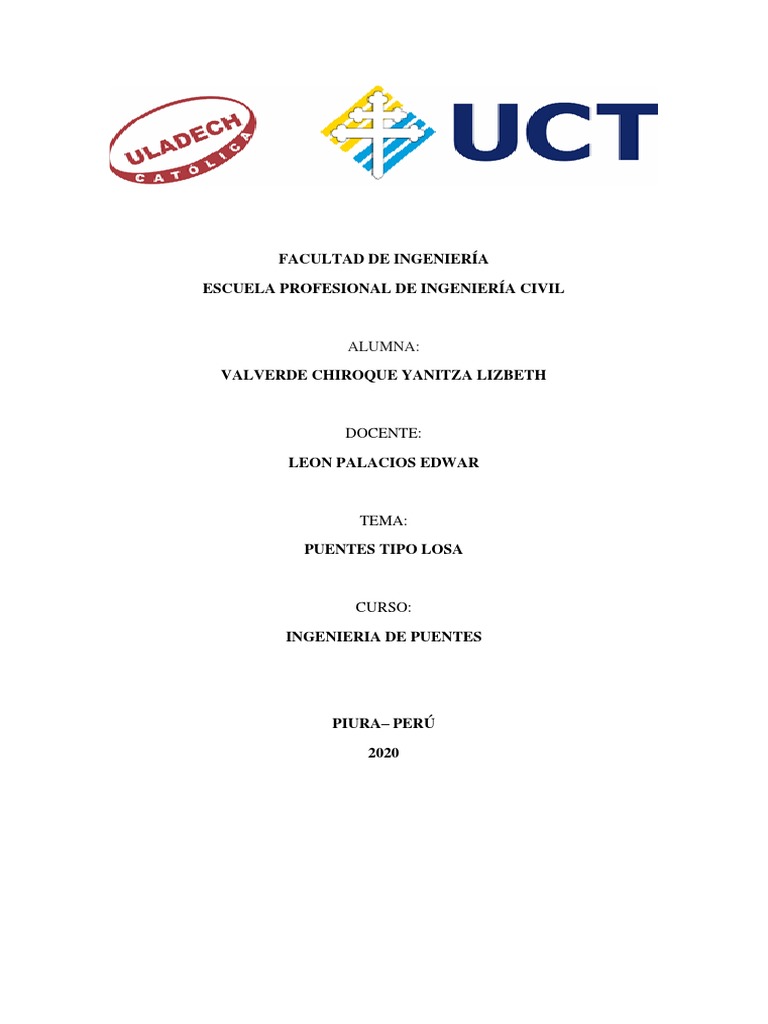 ULADECH
CATÓLICA

UCT

FACULTAD DE INGENIERÍA
ESCUELA PROFESIONAL DE INGENIERÍA CIVIL

ALUMNA:
VALVERDE CHIROQUE YANITZA LIZBETH

DOCENTE:
LEON PALACIOS EDWAR

TEMA:
PUENTES TIPO LOSA

CURSO:
INGENIERIA DE PUENTES

PIURA– PERÚ
2020